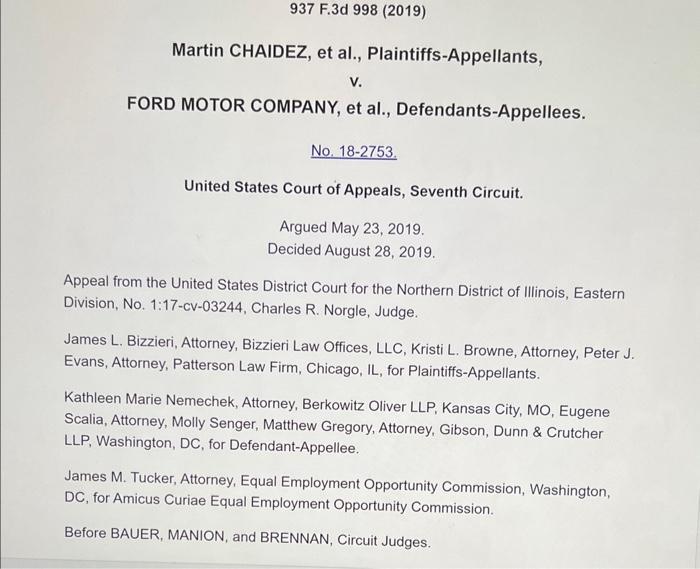 937 F.3d 998 (2019)

Martin CHAIDEZ, et al., Plaintiffs-Appellants,

v.

FORD MOTOR COMPANY, et al., Defendants-Appellees.

No. 18-2753.

United States Court of Appeals, Seventh Circuit.

Argued May 23, 2019.
Decided August 28, 2019.

Appeal from the United States District Court for the Northern District of Illinois, Eastern Division, No. 1:17-cv-03244, Charles R. Norgle, Judge.

James L. Bizzieri, Attorney, Bizzieri Law Offices, LLC, Kristi L. Browne, Attorney, Peter J. Evans, Attorney, Patterson Law Firm, Chicago, IL, for Plaintiffs-Appellants.

Kathleen Marie Nemechek, Attorney, Berkowitz Oliver LLP, Kansas City, MO, Eugene Scalia, Attorney, Molly Senger, Matthew Gregory, Attorney, Gibson, Dunn & Crutcher LLP, Washington, DC, for Defendant-Appellee.

James M. Tucker, Attorney, Equal Employment Opportunity Commission, Washington, DC, for Amicus Curiae Equal Employment Opportunity Commission.

Before BAUER, MANION, and BRENNAN, Circuit Judges.